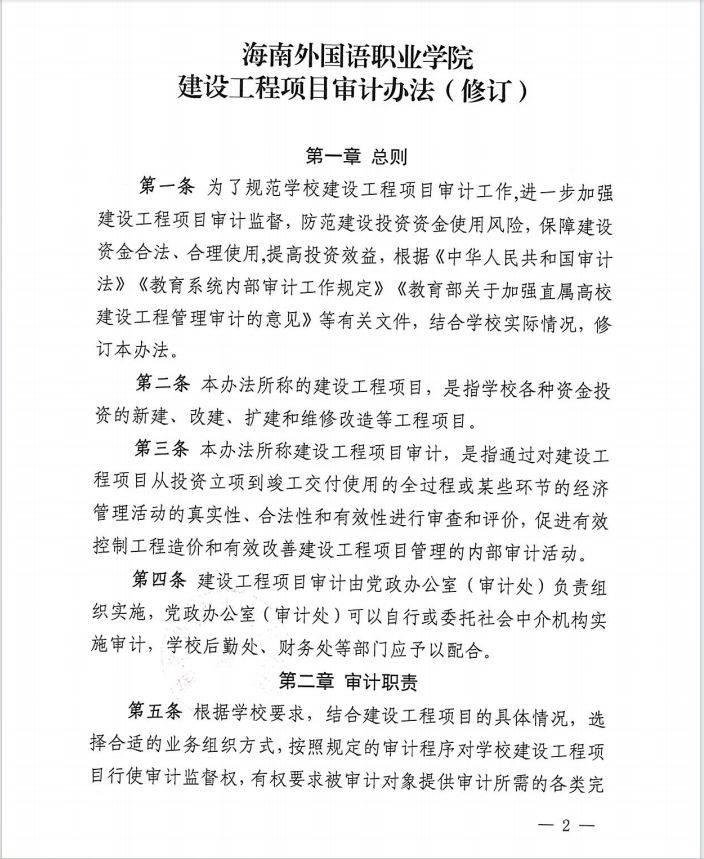 海南外国语职业学院
建设工程项目审计办法（修订）

第一章 总则

第一条 为了规范学校建设工程项目审计工作，进一步加强建设工程项目审计监督，防范建设投资资金使用风险，保障建设资金合法、合理使用，提高投资效益，根据《中华人民共和国审计法》《教育系统内部审计工作规定》《教育部关于加强直属高校建设工程管理审计的意见》等有关文件，结合学校实际情况，修订本办法。

第二条 本办法所称的建设工程项目，是指学校各种资金投资的新建、改建、扩建和维修改造等工程项目。

第三条 本办法所称建设工程项目审计，是指通过对建设工程项目从投资立项到竣工交付使用的全过程或某些环节的经济管理活动的真实性、合法性和有效性进行审查和评价，促进有效控制工程造价和有效改善建设工程项目管理的内部审计活动。

第四条 建设工程项目审计由党政办公室（审计处）负责组织实施，党政办公室（审计处）可以自行或委托社会中介机构实施审计，学校后勤处、财务处等部门应予以配合。

第二章 审计职责

第五条 根据学校要求，结合建设工程项目的具体情况，选择合适的业务组织方式，按照规定的审计程序对学校建设工程项目行使审计监督权，有权要求被审计对象提供审计所需的各类完

— 2 —